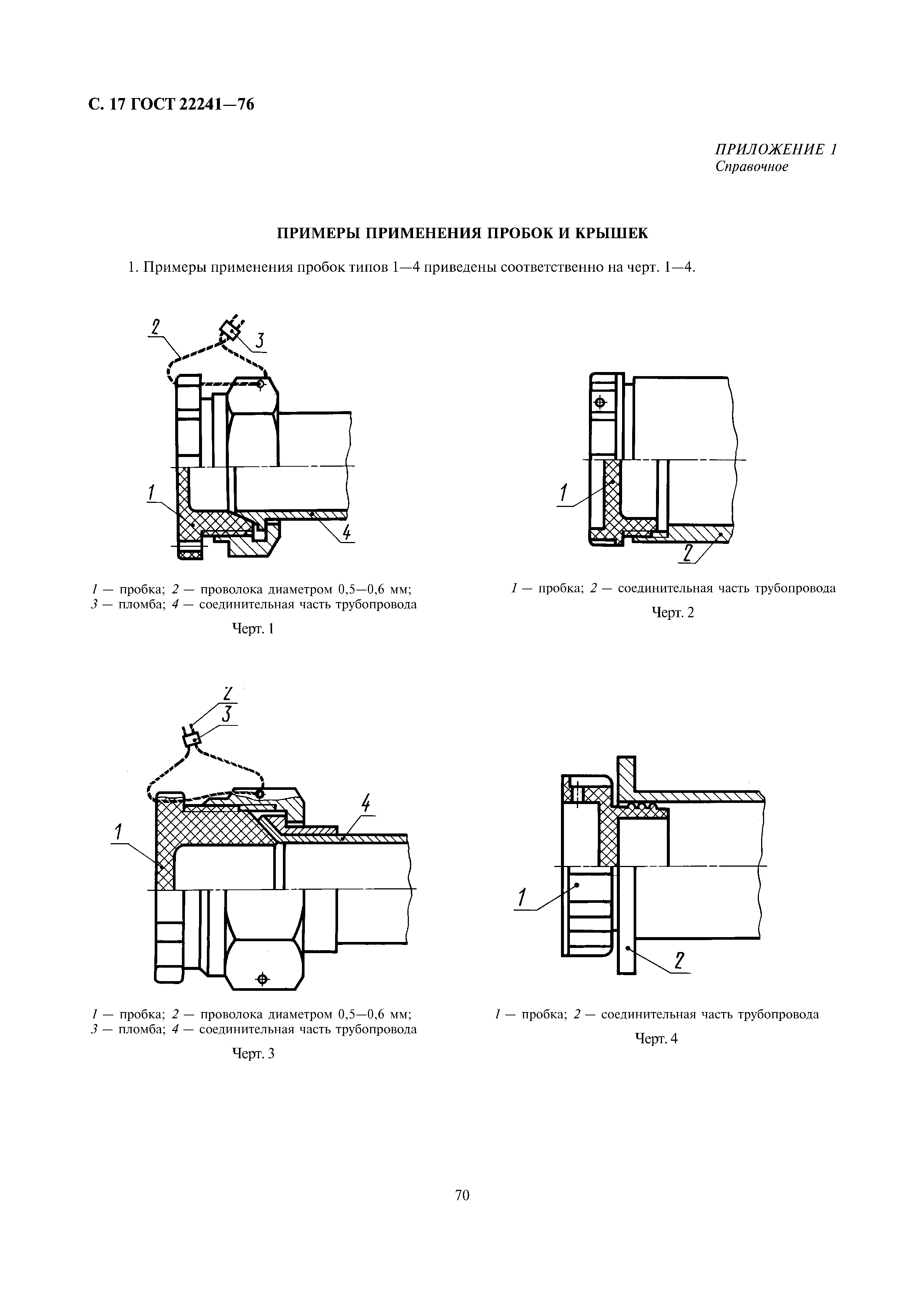 С. 17 ГОСТ 22241—76

ПРИЛОЖЕНИЕ 1
Справочное

ПРИМЕРЫ ПРИМЕНЕНИЯ ПРОБОК И КРЫШЕК

1. Примеры применения пробок типов 1—4 приведены соответственно на черт. 1—4.

2
3
1
4

1 — пробка; 2 — проволока диаметром 0,5—0,6 мм; 3 — пломба; 4 — соединительная часть трубопровода

Черт. 1

1
2

1 — пробка; 2 — соединительная часть трубопровода

Черт. 2

2
3
4
1

1 — пробка; 2 — проволока диаметром 0,5—0,6 мм; 3 — пломба; 4 — соединительная часть трубопровода

Черт. 3

1
2

1 — пробка; 2 — соединительная часть трубопровода

Черт. 4

70